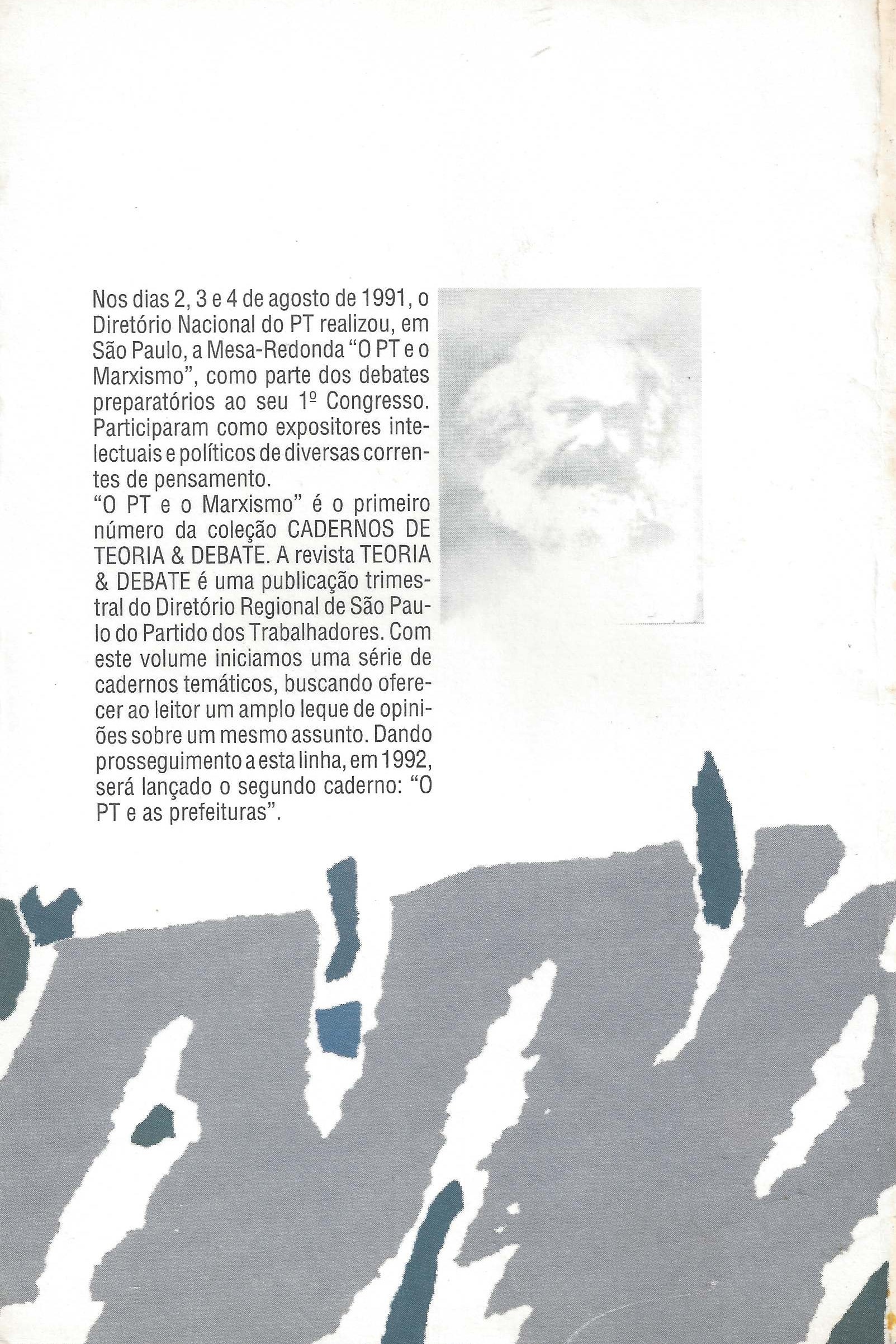 Nos dias 2, 3 e 4 de agosto de 1991, o Diretório Nacional do PT realizou, em São Paulo, a Mesa-Redonda "O PT e o Marxismo", como parte dos debates preparatórios ao seu 1º Congresso. Participaram como expositores intelectuais e políticos de diversas correntes de pensamento.
"O PT e o Marxismo" é o primeiro número da coleção CADERNOS DE TEORIA & DEBATE. A revista TEORIA & DEBATE é uma publicação trimestral do Diretório Regional de São Paulo do Partido dos Trabalhadores. Com este volume iniciamos uma série de cadernos temáticos, buscando oferecer ao leitor um amplo leque de opiniões sobre um mesmo assunto. Dando prosseguimento a esta linha, em 1992, será lançado o segundo caderno: "O PT e as prefeituras".